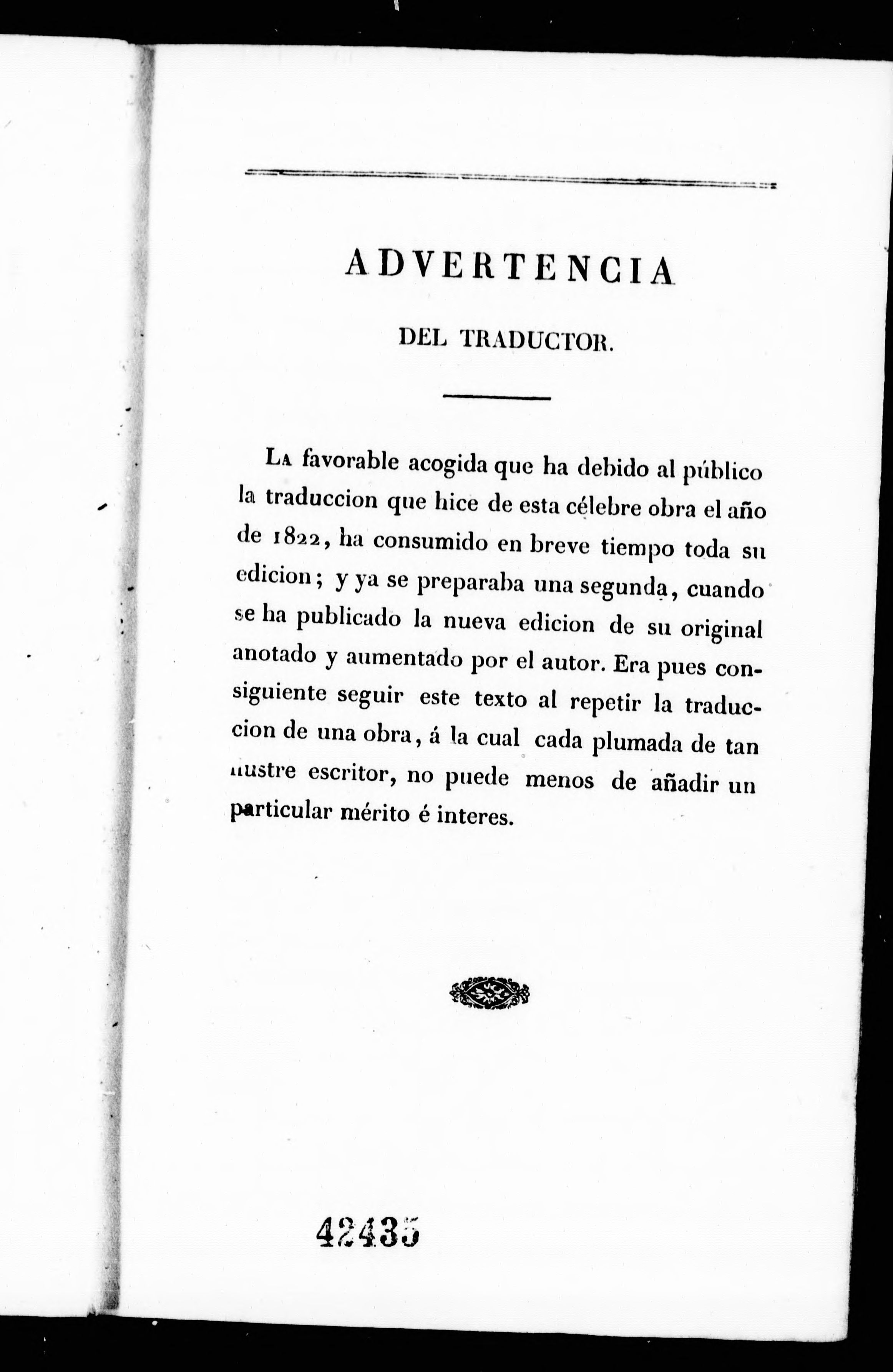 ADVERTENCIA

DEL TRADUCTOR.

La favorable acogida que ha debido al público la traduccion que hice de esta célebre obra el año de 1822, ha consumido en breve tiempo toda su edicion; y ya se preparaba una segunda, cuando se ha publicado la nueva edicion de su original anotado y aumentado por el autor. Era pues consiguiente seguir este texto al repetir la traduccion de una obra, á la cual cada plumada de tan ilustre escritor, no puede menos de añadir un particular mérito é interes.

42435